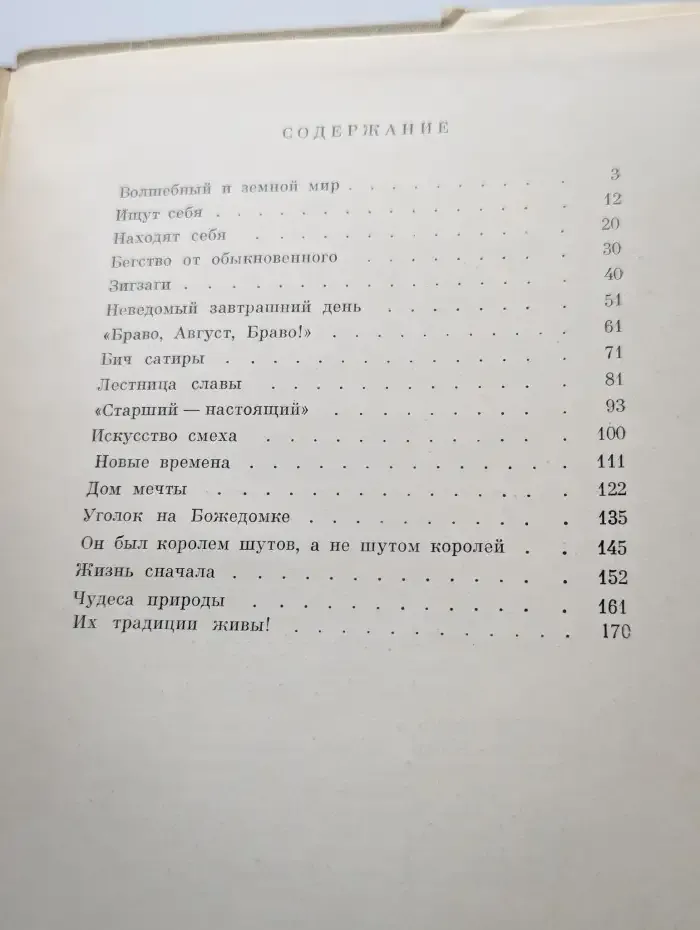 СОДЕРЖАНИЕ

Волшебный и земной мир 3
Ищут себя 12
Находят себя 20
Бегство от обыкновенного 30
Зигзаги 40
Неведомый завтрашний день 51
«Браво, Август, Браво!» 61
Бич сатиры 71
Лестница славы 81
«Старший — настоящий» 93
Искусство смеха 100
Новые времена 111
Дом мечты 122
Уголок на Божедомке 135
Он был королем шутов, а не шутом королей 145
Жизнь сначала 152
Чудеса природы 161
Их традиции живы! 170